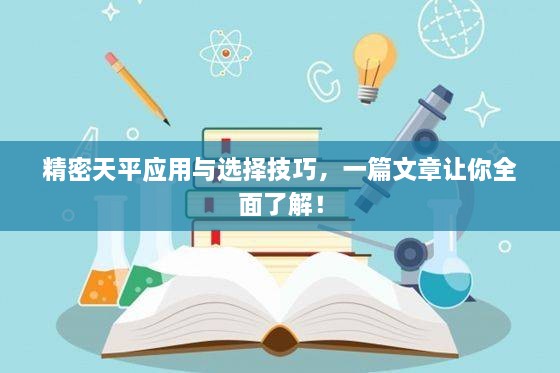 精密天平应用与选择技巧，一篇文章让你全面了解！